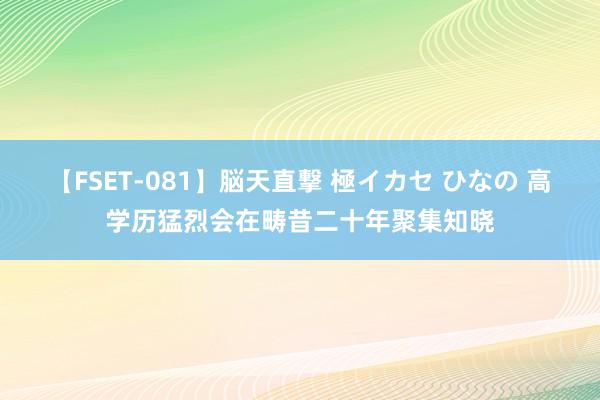 【FSET-081】脳天直撃 極イカセ ひなの 高学历猛烈会在畴昔二十年聚集知晓